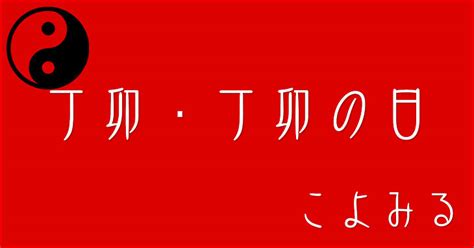 丁卯・丁卯の日

こよみる